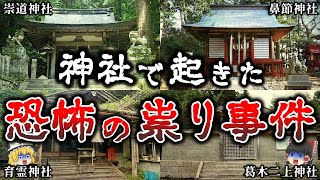 崇道神社

鼻節神社

神社で起きた

恐怖の祟り事件

育霊神社

葛木二上神社